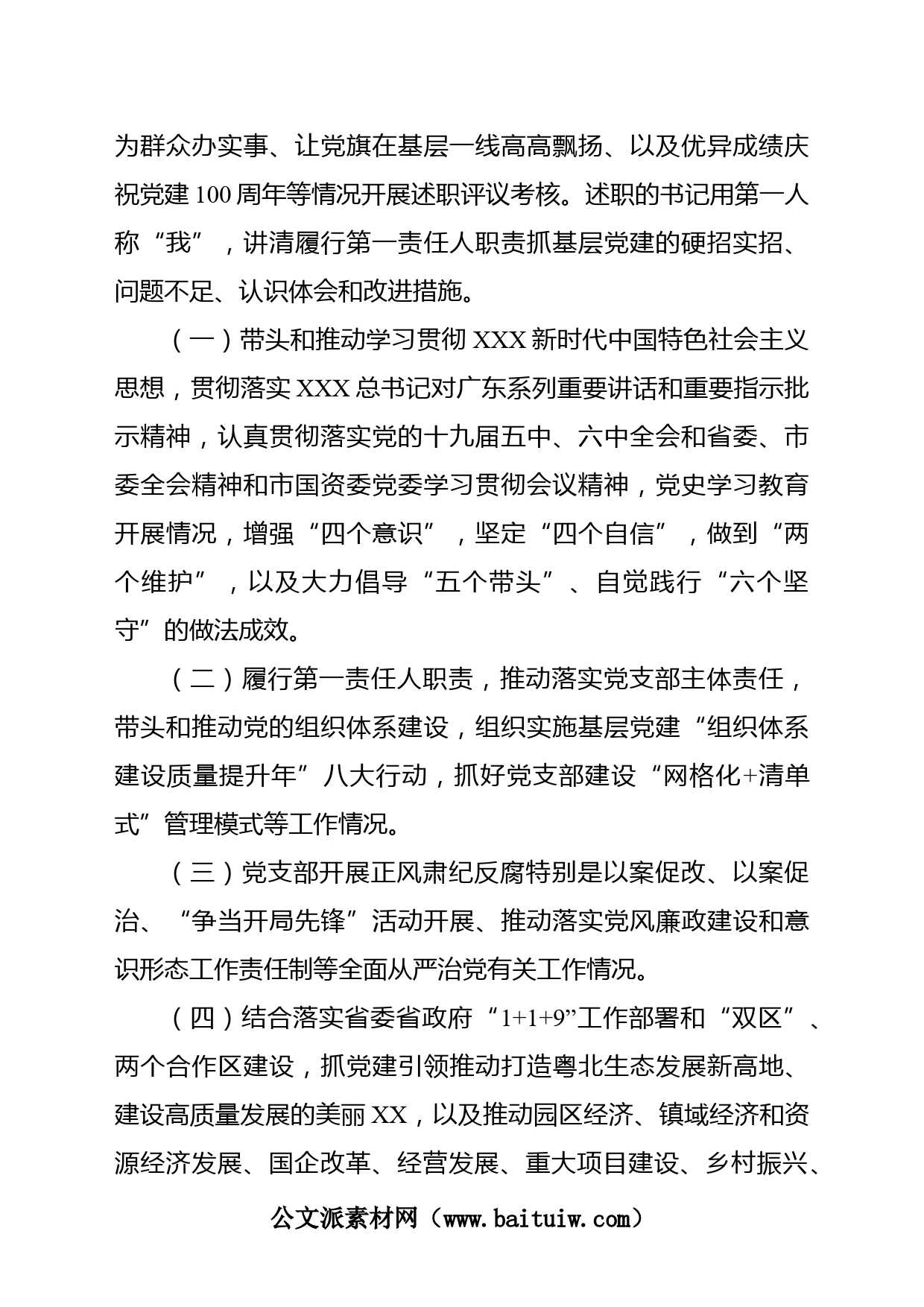 为群众办实事、让党旗在基层一线高高飘扬、以及优异成绩庆祝党建 100 周年等情况开展述职评议考核。述职的书记用第一人称“我”，讲清履行第一责任人职责抓基层党建的硬招实招、问题不足、认识体会和改进措施。

（一）带头和推动学习贯彻 XXX 新时代中国特色社会主义思想，贯彻落实 XXX 总书记对广东系列重要讲话和重要指示批示精神，认真贯彻落实党的十九届五中、六中全会和省委、市委全会精神和市国资委党委学习贯彻会议精神，党史学习教育开展情况，增强“四个意识”，坚定“四个自信”，做到“两个维护”，以及大力倡导“五个带头”、自觉践行“六个坚守”的做法成效。

（二）履行第一责任人职责，推动落实党支部主体责任，带头和推动党的组织体系建设，组织实施基层党建“组织体系建设质量提升年”八大行动，抓好党支部建设“网格化+清单式”管理模式等工作情况。

（三）党支部开展正风肃纪反腐特别是以案促改、以案促治、“争当开局先锋”活动开展、推动落实党风廉政建设和意识形态工作责任制等全面从严治党有关工作情况。

（四）结合落实省委省政府“1+1+9”工作部署和“双区”、两个合作区建设，抓党建引领推动打造粤北生态发展新高地、建设高质量发展的美丽 XX，以及推动园区经济、镇域经济和资源经济发展、国企改革、经营发展、重大项目建设、乡村振兴、

公文派素材网（www.baituiw.com）